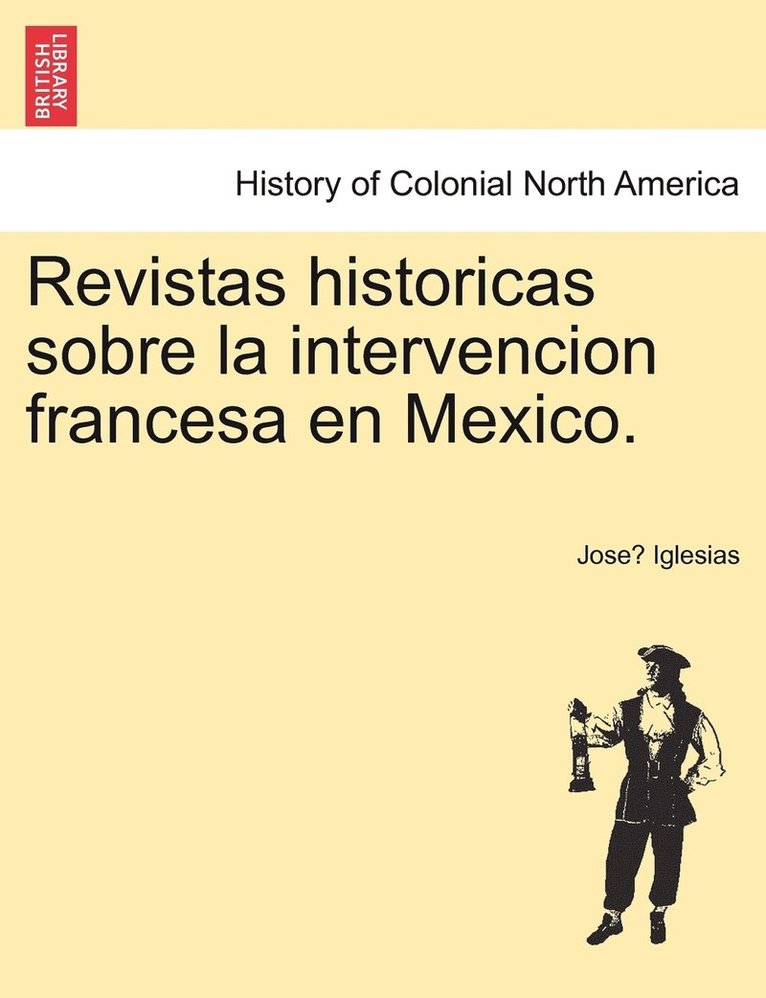 BRITISH LIBRARY

History of Colonial North America

Revistas historicas sobre la intervencion francesa en Mexico.

Jose? Iglesias